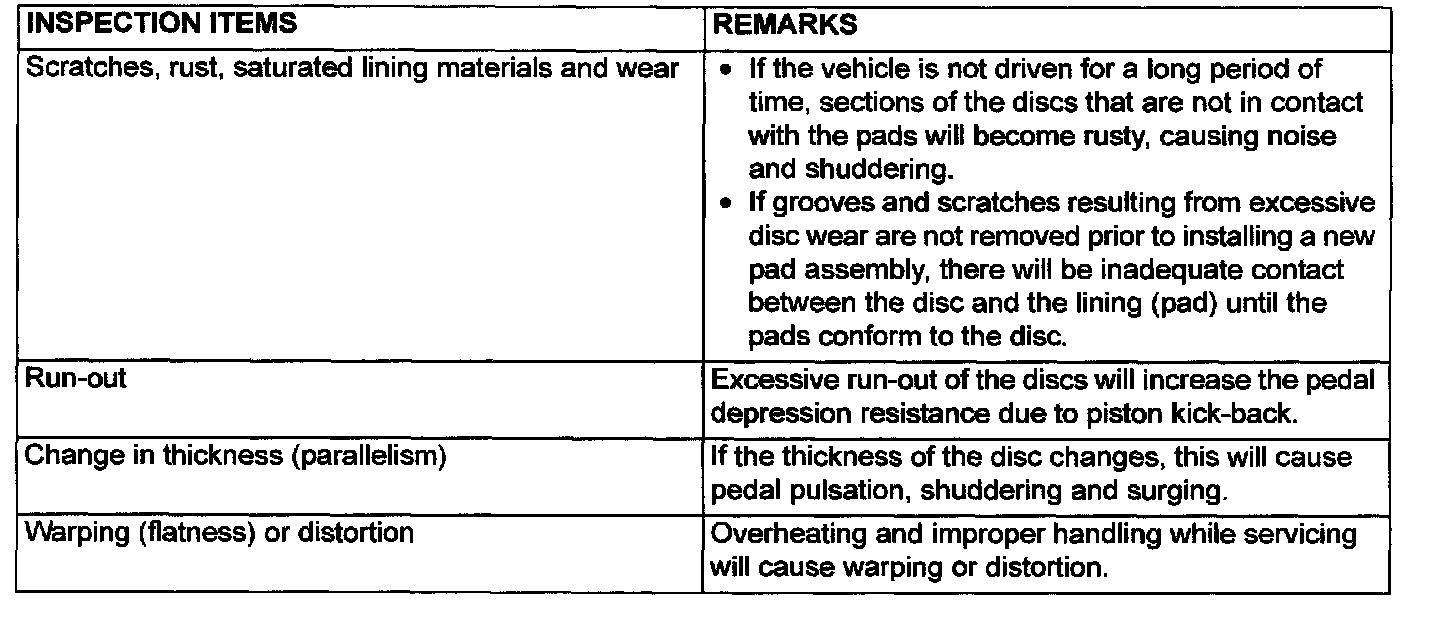 | INSPECTION ITEMS | REMARKS |
|---|---|
| Scratches, rust, saturated lining materials and wear | • If the vehicle is not driven for a long period of time, sections of the discs that are not in contact with the pads will become rusty, causing noise and shuddering. • If grooves and scratches resulting from excessive disc wear are not removed prior to installing a new pad assembly, there will be inadequate contact between the disc and the lining (pad) until the pads conform to the disc. |
| Run-out | Excessive run-out of the discs will increase the pedal depression resistance due to piston kick-back. |
| Change in thickness (parallelism) | If the thickness of the disc changes, this will cause pedal pulsation, shuddering and surging. |
| Warping (flatness) or distortion | Overheating and improper handling while servicing will cause warping or distortion. |